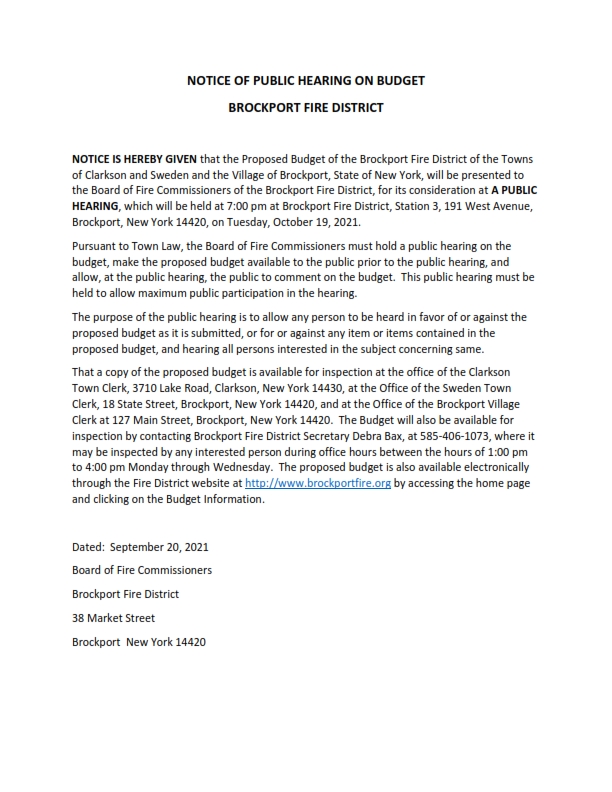 NOTICE OF PUBLIC HEARING ON BUDGET

BROCKPORT FIRE DISTRICT

NOTICE IS HEREBY GIVEN that the Proposed Budget of the Brockport Fire District of the Towns of Clarkson and Sweden and the Village of Brockport, State of New York, will be presented to the Board of Fire Commissioners of the Brockport Fire District, for its consideration at A PUBLIC HEARING, which will be held at 7:00 pm at Brockport Fire District, Station 3, 191 West Avenue, Brockport, New York 14420, on Tuesday, October 19, 2021.

Pursuant to Town Law, the Board of Fire Commissioners must hold a public hearing on the budget, make the proposed budget available to the public prior to the public hearing, and allow, at the public hearing, the public to comment on the budget. This public hearing must be held to allow maximum public participation in the hearing.

The purpose of the public hearing is to allow any person to be heard in favor of or against the proposed budget as it is submitted, or for or against any item or items contained in the proposed budget, and hearing all persons interested in the subject concerning same.

That a copy of the proposed budget is available for inspection at the office of the Clarkson Town Clerk, 3710 Lake Road, Clarkson, New York 14430, at the Office of the Sweden Town Clerk, 18 State Street, Brockport, New York 14420, and at the Office of the Brockport Village Clerk at 127 Main Street, Brockport, New York 14420. The Budget will also be available for inspection by contacting Brockport Fire District Secretary Debra Bax, at 585-406-1073, where it may be inspected by any interested person during office hours between the hours of 1:00 pm to 4:00 pm Monday through Wednesday. The proposed budget is also available electronically through the Fire District website at http://www.brockportfire.org by accessing the home page and clicking on the Budget Information.

Dated: September 20, 2021

Board of Fire Commissioners

Brockport Fire District

38 Market Street

Brockport New York 14420